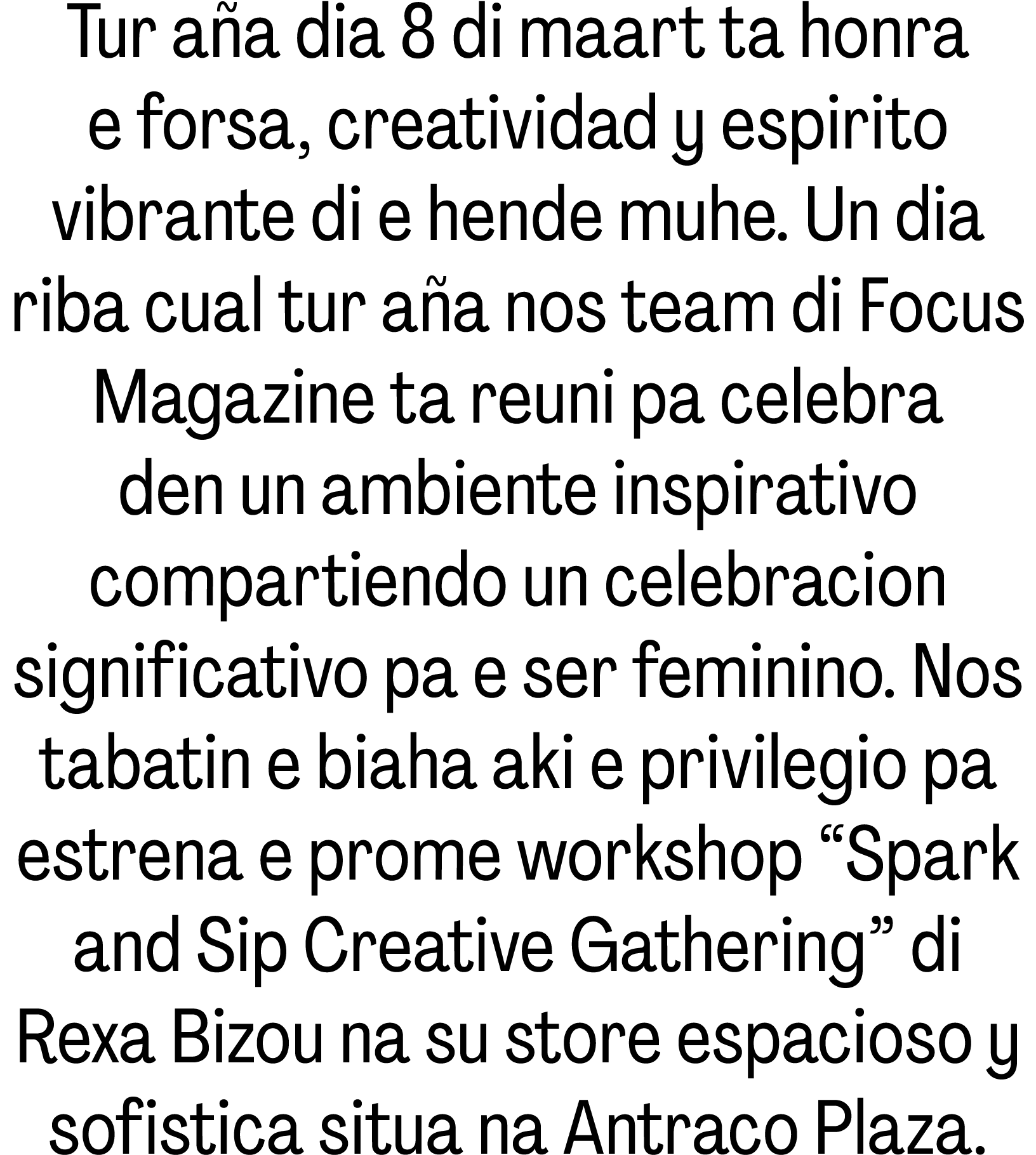 Tur aña dia 8 di maart ta honra e forsa, creatividad y espirito vibrante di e hende muhe. Un dia riba cual tur aña nos team di Focus Magazine ta reuni pa celebra den un ambiente inspirativo compartiendo un celebracion significativo pa e ser feminino. Nos tabatin e biaha aki e privilegio pa estrena e prome workshop “Spark and Sip Creative Gathering” di Rexa Bizou na su store espacioso y sofistica situa na Antraco Plaza.